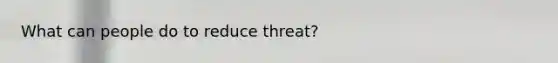 What can people do to reduce threat?